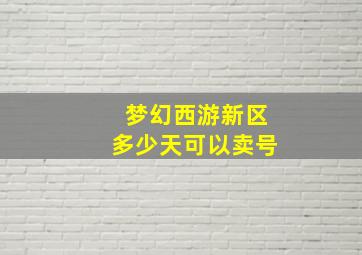 梦幻西游新区
多少天可以卖号